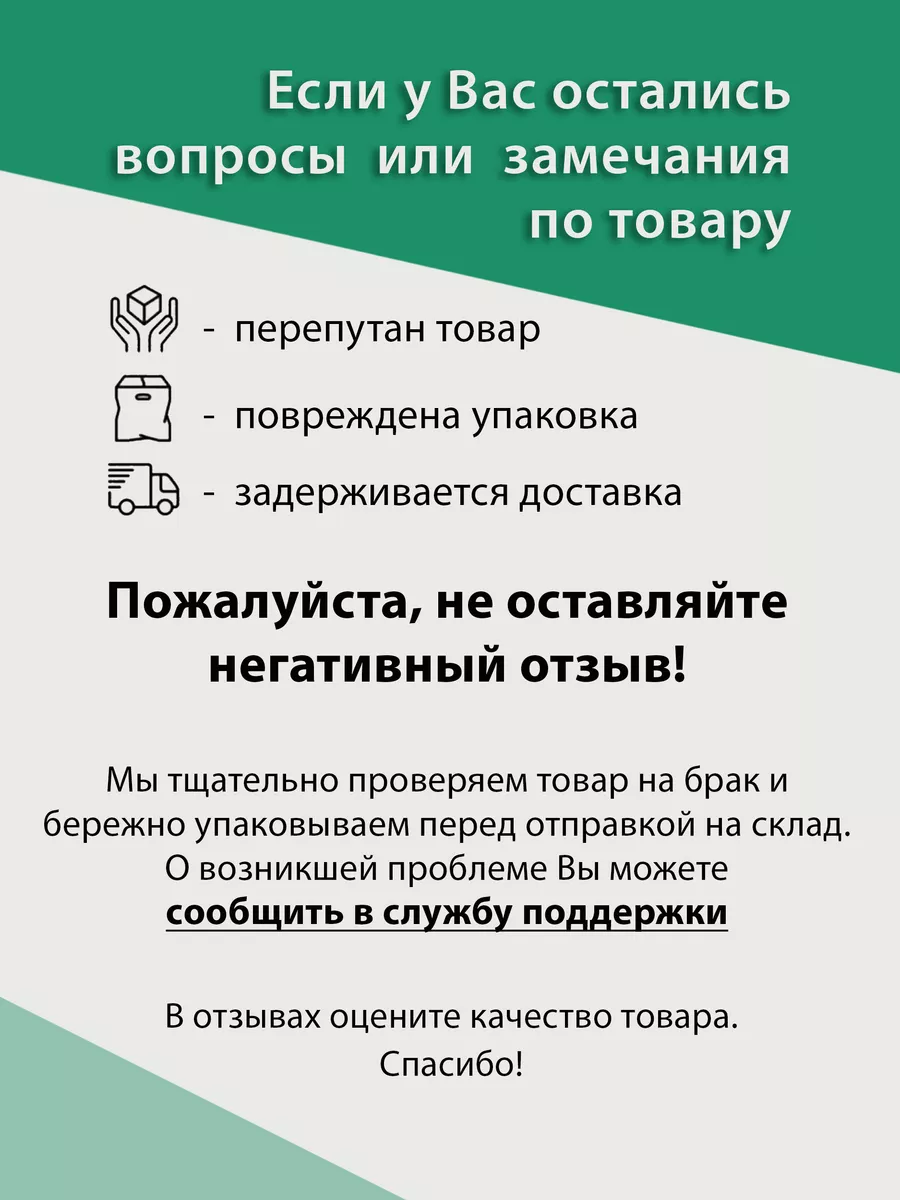 Если у Вас остались вопросы или замечания по товару

- перепутан товар

- повреждена упаковка

- задерживается доставка

Пожалуйста, не оставляйте негативный отзыв!

Мы тщательно проверяем товар на брак и бережно упаковываем перед отправкой на склад. О возникшей проблеме Вы можете сообщить в службу поддержки

В отзывах оцените качество товара. Спасибо!